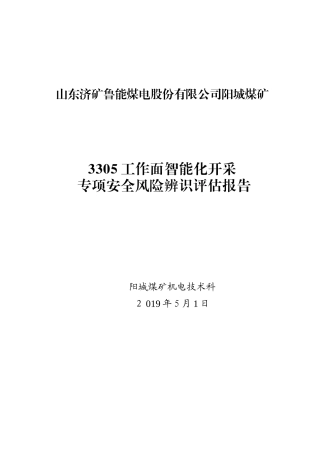 山东济矿鲁能煤电股份有限公司阳城煤矿

3305 工作面智能化开采
专项安全风险辨识评估报告

阳城煤矿机电技术科
2 019 年 5 月 1 日